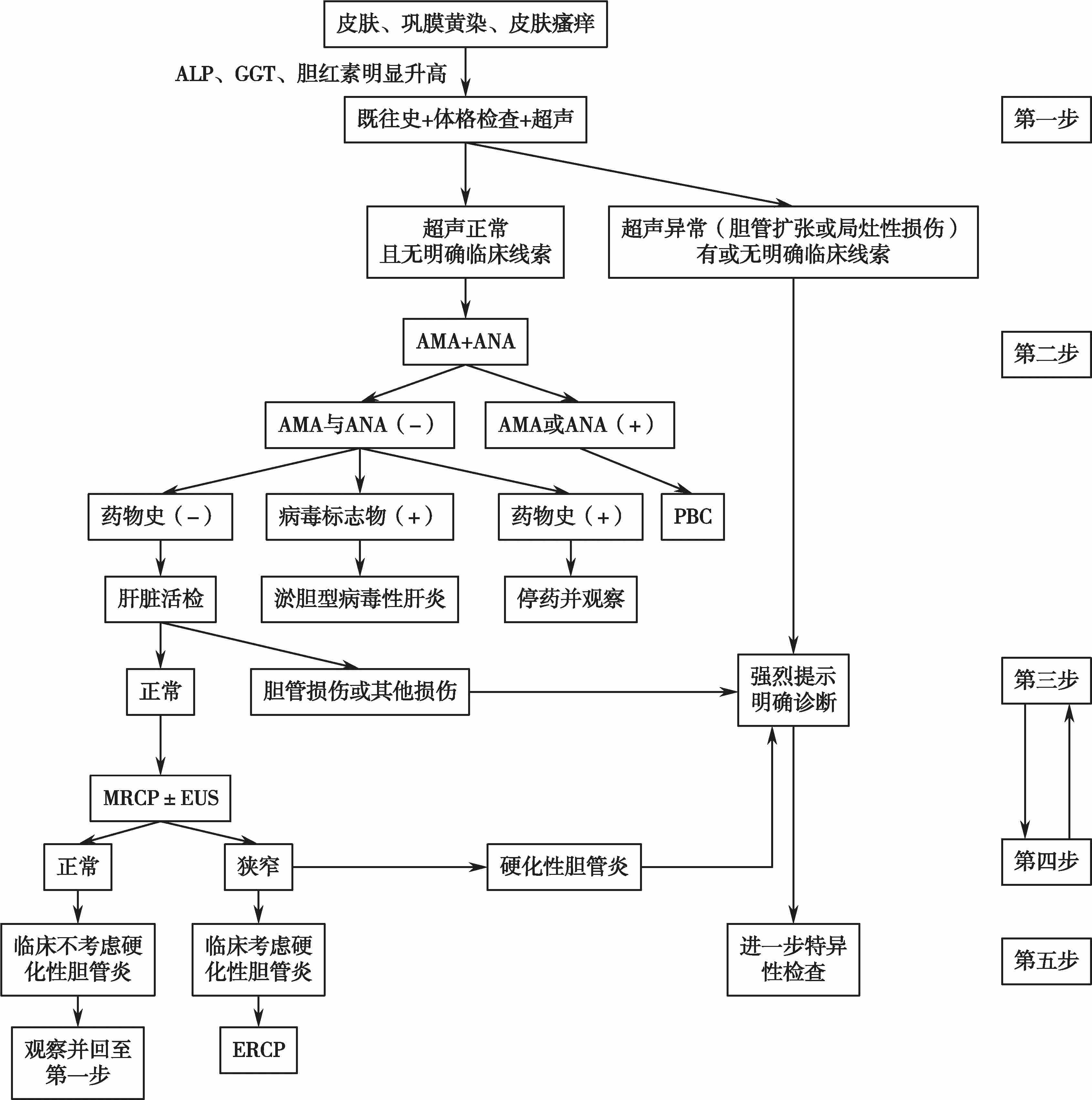 皮肤、巩膜黄染、皮肤瘙痒

ALP、GGT、胆红素明显升高

既往史+体格检查+超声

第一步

超声正常
且无明确临床线索

超声异常（胆管扩张或局灶性损伤）
有或无明确临床线索

AMA+ANA

第二步

AMA与ANA（－）

AMA或ANA（+）

药物史（－）

病毒标志物（+）

药物史（+）

PBC

肝脏活检

淤胆型病毒性肝炎

停药并观察

正常

胆管损伤或其他损伤

强烈提示
明确诊断

第三步

MRCP ± EUS

正常

狭窄

硬化性胆管炎

第四步

临床不考虑硬化性胆管炎

临床考虑硬化性胆管炎

进一步特异性检查

第五步

观察并回至第一步

ERCP